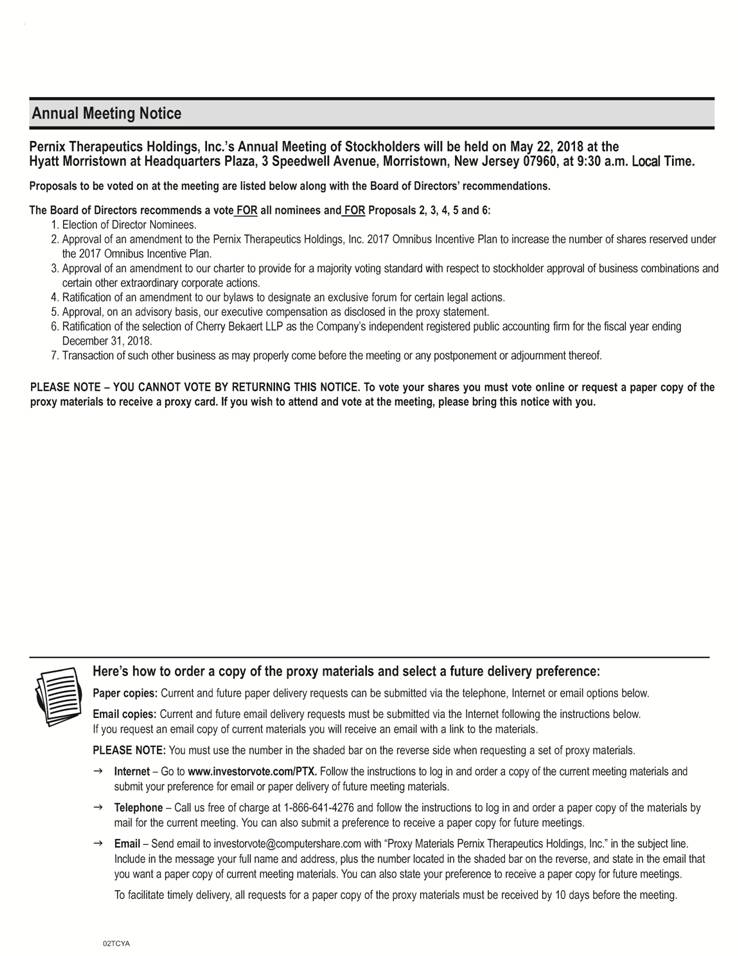 Annual Meeting Notice

Pernix Therapeutics Holdings, Inc.'s Annual Meeting of Stockholders will be held on May 22, 2018 at the Hyatt Morristown at Headquarters Plaza, 3 Speedwell Avenue, Morristown, New Jersey 07960, at 9:30 a.m. Local Time.

Proposals to be voted on at the meeting are listed below along with the Board of Directors' recommendations.

The Board of Directors recommends a vote FOR all nominees and FOR Proposals 2, 3, 4, 5 and 6:
1. Election of Director Nominees.
2. Approval of an amendment to the Pernix Therapeutics Holdings, Inc. 2017 Omnibus Incentive Plan to increase the number of shares reserved under the 2017 Omnibus Incentive Plan.
3. Approval of an amendment to our charter to provide for a majority voting standard with respect to stockholder approval of business combinations and certain other extraordinary corporate actions.
4. Ratification of an amendment to our bylaws to designate an exclusive forum for certain legal actions.
5. Approval, on an advisory basis, our executive compensation as disclosed in the proxy statement.
6. Ratification of the selection of Cherry Bekaert LLP as the Company's independent registered public accounting firm for the fiscal year ending December 31, 2018.
7. Transaction of such other business as may properly come before the meeting or any postponement or adjournment thereof.

PLEASE NOTE – YOU CANNOT VOTE BY RETURNING THIS NOTICE. To vote your shares you must vote online or request a paper copy of the proxy materials to receive a proxy card. If you wish to attend and vote at the meeting, please bring this notice with you.

Here's how to order a copy of the proxy materials and select a future delivery preference:

Paper copies: Current and future paper delivery requests can be submitted via the telephone, Internet or email options below.

Email copies: Current and future email delivery requests must be submitted via the Internet following the instructions below. If you request an email copy of current materials you will receive an email with a link to the materials.

PLEASE NOTE: You must use the number in the shaded bar on the reverse side when requesting a set of proxy materials.

→ Internet – Go to www.investorvote.com/PTX. Follow the instructions to log in and order a copy of the current meeting materials and submit your preference for email or paper delivery of future meeting materials.

→ Telephone – Call us free of charge at 1-866-641-4276 and follow the instructions to log in and order a paper copy of the materials by mail for the current meeting. You can also submit a preference to receive a paper copy for future meetings.

→ Email – Send email to investorvote@computershare.com with "Proxy Materials Pernix Therapeutics Holdings, Inc." in the subject line. Include in the message your full name and address, plus the number located in the shaded bar on the reverse, and state in the email that you want a paper copy of current meeting materials. You can also state your preference to receive a paper copy for future meetings.

To facilitate timely delivery, all requests for a paper copy of the proxy materials must be received by 10 days before the meeting.

02TCYA